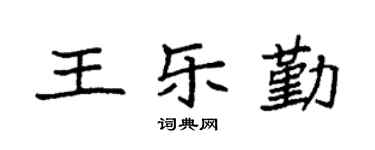 王乐勤

词典网